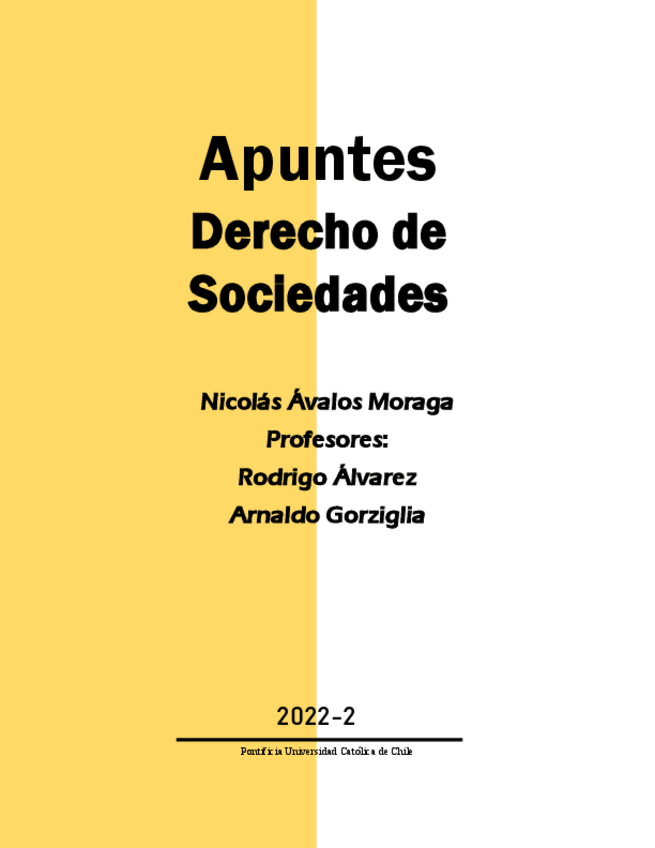 Apuntes
Derecho de Sociedades

Nicolás Ávalos Moraga
Profesores:
Rodrigo Álvarez
Arnaldo Gorziglia

2022-2

Pontificia Universidad Católica de Chile